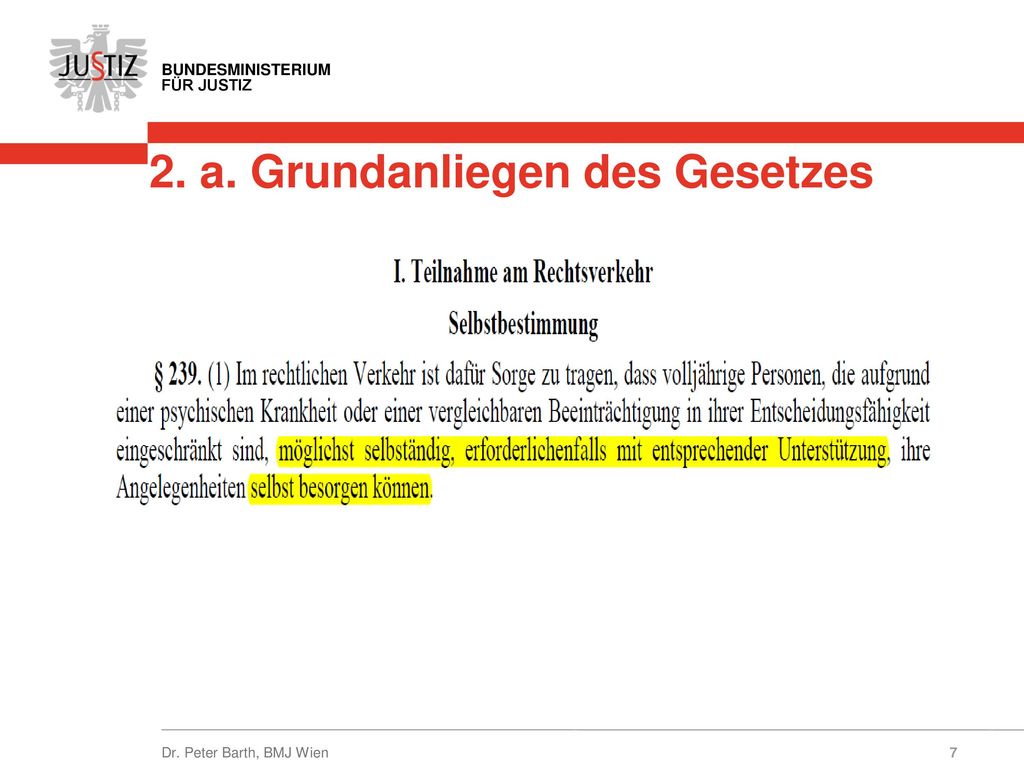 JUSTIZ

BUNDESMINISTERIUM
FÜR JUSTIZ

2. a. Grundanliegen des Gesetzes

I. Teilnahme am Rechtsverkehr

Selbstbestimmung

§ 239. (1) Im rechtlichen Verkehr ist dafür Sorge zu tragen, dass volljährige Personen, die aufgrund einer psychischen Krankheit oder einer vergleichbaren Beeinträchtigung in ihrer Entscheidungsfähigkeit eingeschränkt sind, möglichst selbständig, erforderlichenfalls mit entsprechender Unterstützung, ihre Angelegenheiten selbst besorgen können.

Dr. Peter Barth, BMJ Wien

7